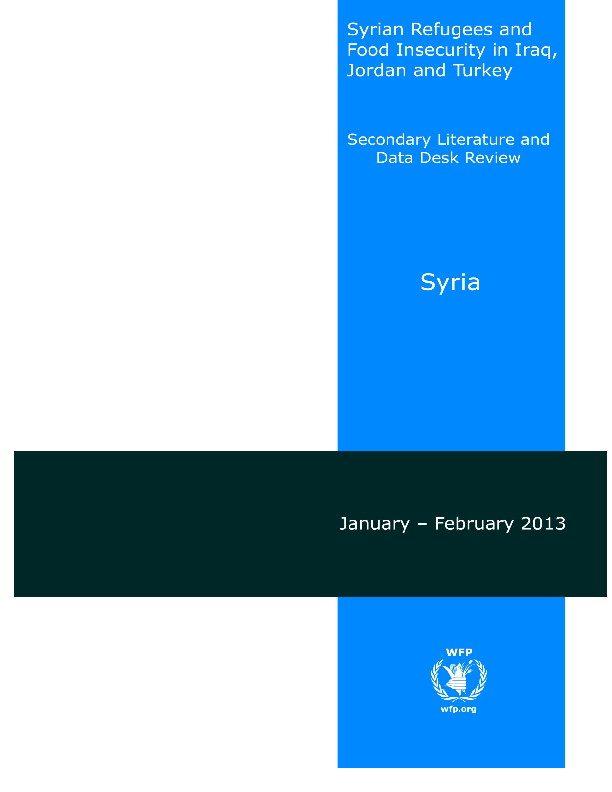 Syrian Refugees and Food Insecurity in Iraq, Jordan and Turkey

Secondary Literature and Data Desk Review

Syria

January – February 2013

WFP

wfp.org